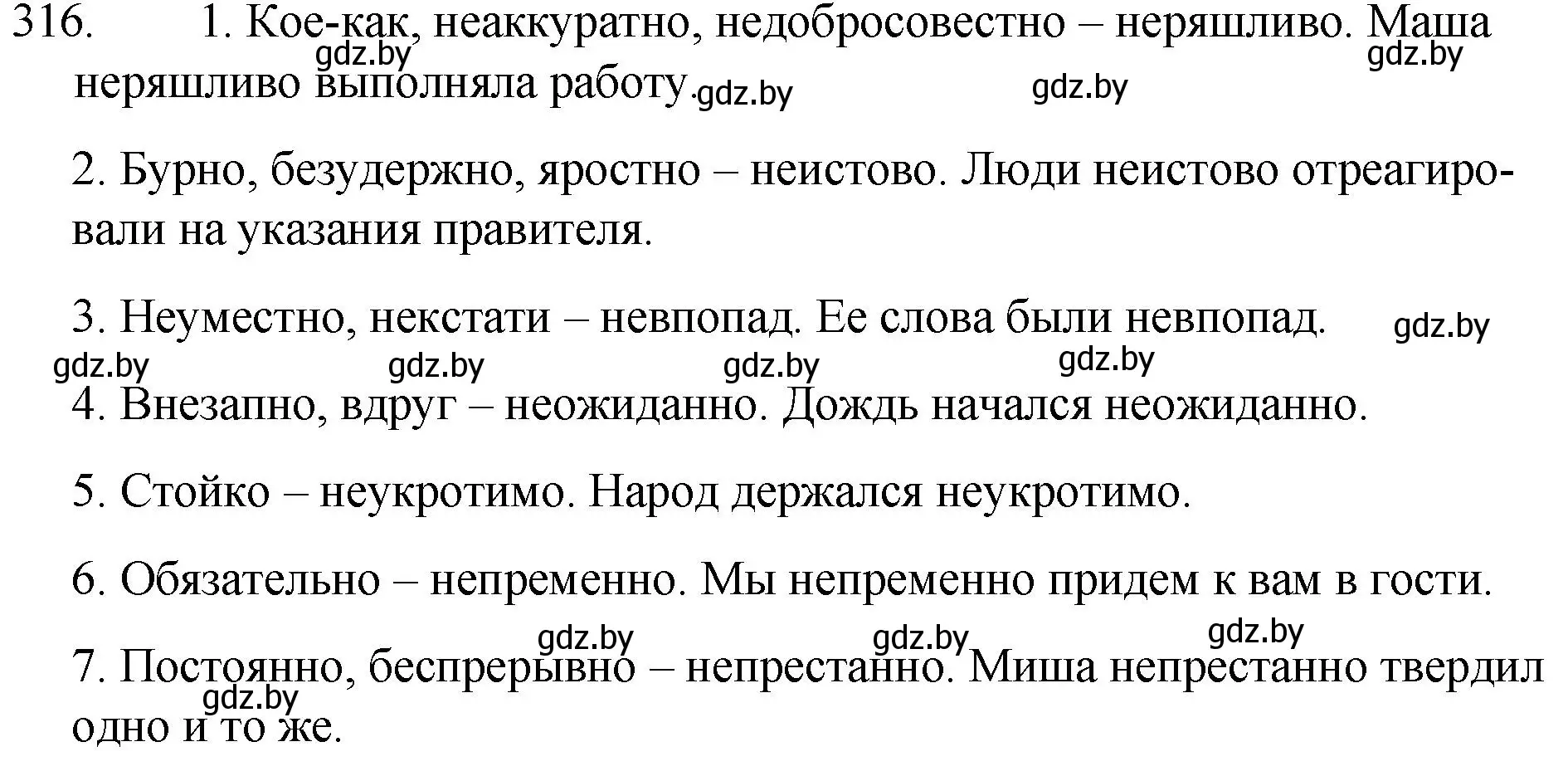 316. 1. Кое-как, неаккуратно, недобросовестно – неряшливо. Маша неряшливо выполняла работу.

gdz.by gdz.by gdz.by gdz.by

2. Бурно, безудержно, яростно – неистово. Люди неистово отреагировали на указания правителя.

3. Неуместно, некстати – невпопад. Ее слова были невпопад.

gdz.by gdz.by gdz.by gdz.by gdz.by

4. Внезапно, вдруг – неожиданно. Дождь начался неожиданно.

5. Стойко – неукротимо. Народ держался неукротимо.

6. Обязательно – непременно. Мы непременно придем к вам в гости.

gdz.by gdz.by gdz.by

7. Постоянно, беспрерывно – непрестанно. Миша непрестанно твердил одно и то же.

gdz.by